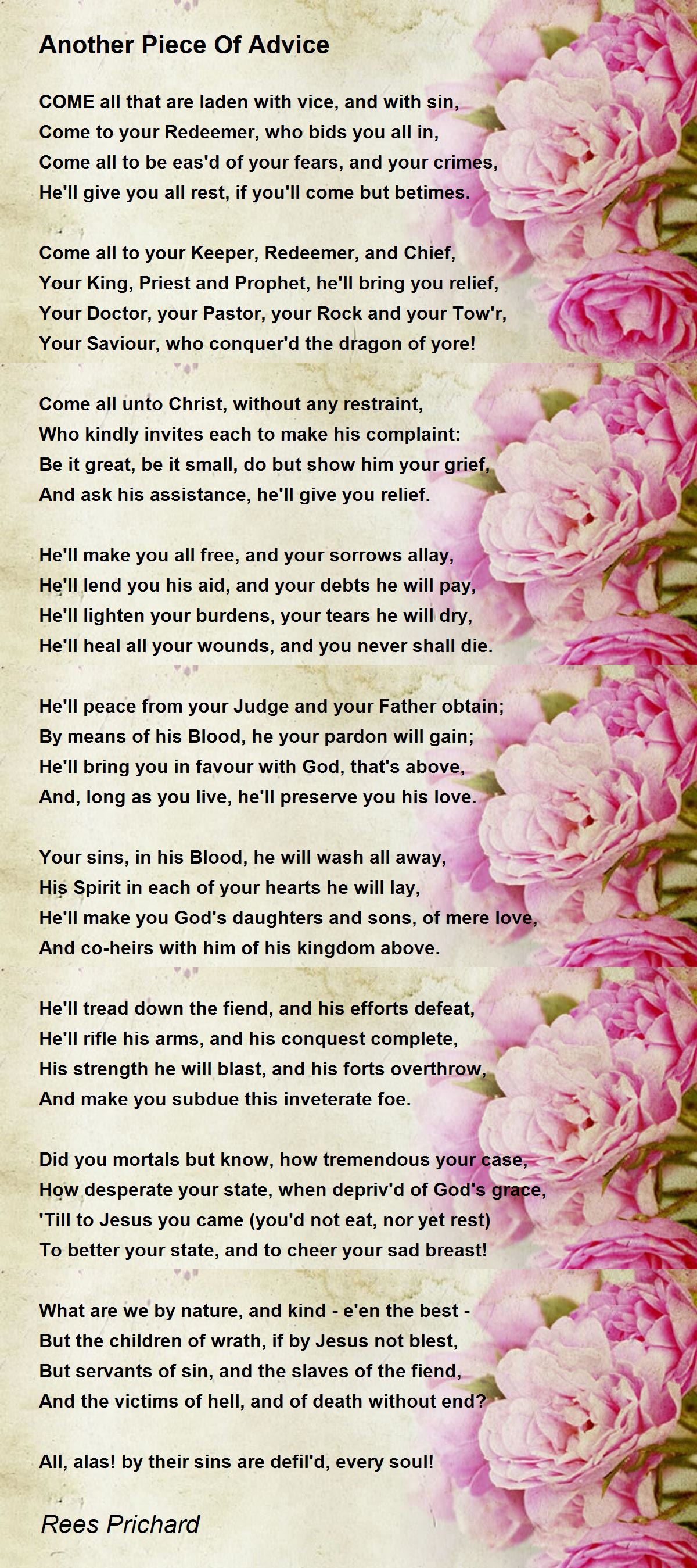 Another Piece Of Advice

COME all that are laden with vice, and with sin,
Come to your Redeemer, who bids you all in,
Come all to be eas'd of your fears, and your crimes,
He'll give you all rest, if you'll come but betimes.

Come all to your Keeper, Redeemer, and Chief,
Your King, Priest and Prophet, he'll bring you relief,
Your Doctor, your Pastor, your Rock and your Tow'r,
Your Saviour, who conquer'd the dragon of yore!

Come all unto Christ, without any restraint,
Who kindly invites each to make his complaint:
Be it great, be it small, do but show him your grief,
And ask his assistance, he'll give you relief.

He'll make you all free, and your sorrows allay,
He'll lend you his aid, and your debts he will pay,
He'll lighten your burdens, your tears he will dry,
He'll heal all your wounds, and you never shall die.

He'll peace from your Judge and your Father obtain;
By means of his Blood, he your pardon will gain;
He'll bring you in favour with God, that's above,
And, long as you live, he'll preserve you his love.

Your sins, in his Blood, he will wash all away,
His Spirit in each of your hearts he will lay,
He'll make you God's daughters and sons, of mere love,
And co-heirs with him of his kingdom above.

He'll tread down the fiend, and his efforts defeat,
He'll rifle his arms, and his conquest complete,
His strength he will blast, and his forts overthrow,
And make you subdue this inveterate foe.

Did you mortals but know, how tremendous your case,
How desperate your state, when depriv'd of God's grace,
'Till to Jesus you came (you'd not eat, nor yet rest)
To better your state, and to cheer your sad breast!

What are we by nature, and kind - e'en the best -
But the children of wrath, if by Jesus not blest,
But servants of sin, and the slaves of the fiend,
And the victims of hell, and of death without end?

All, alas! by their sins are defil'd, every soul!

Rees Prichard